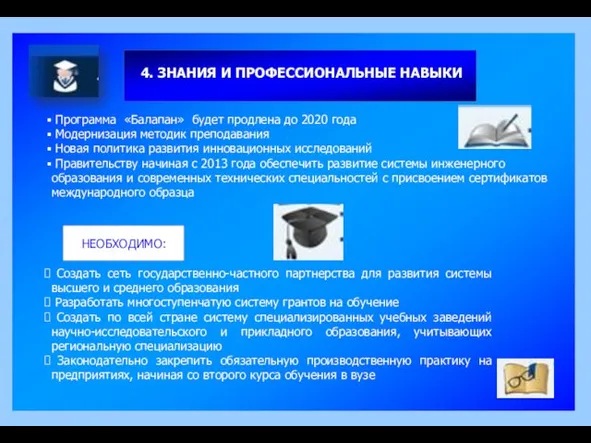 4. ЗНАНИЯ И ПРОФЕССИОНАЛЬНЫЕ НАВЫКИ

▪ Программа «Балапан» будет продлена до 2020 года
▪ Модернизация методик преподавания
▪ Новая политика развития инновационных исследований
▪ Правительству начиная с 2013 года обеспечить развитие системы инженерного образования и современных технических специальностей с присвоением сертификатов международного образца

НЕОБХОДИМО:

 Создать сеть государственно-частного партнерства для развития системы высшего и среднего образования
 Разработать многоступенчатую систему грантов на обучение
 Создать по всей стране систему специализированных учебных заведений научно-исследовательского и прикладного образования, учитывающих региональную специализацию
 Законодательно закрепить обязательную производственную практику на предприятиях, начиная со второго курса обучения в вузе